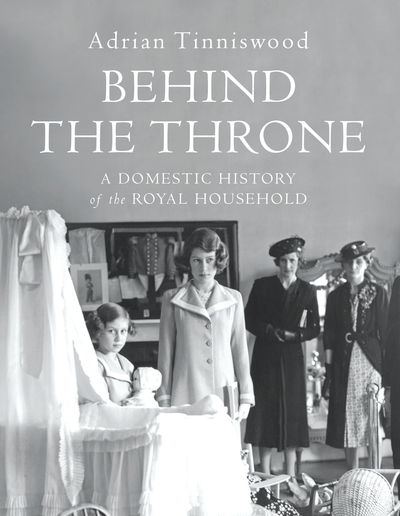 Adrian Tinniswood

BEHIND THE THRONE

A DOMESTIC HISTORY of the ROYAL HOUSEHOLD